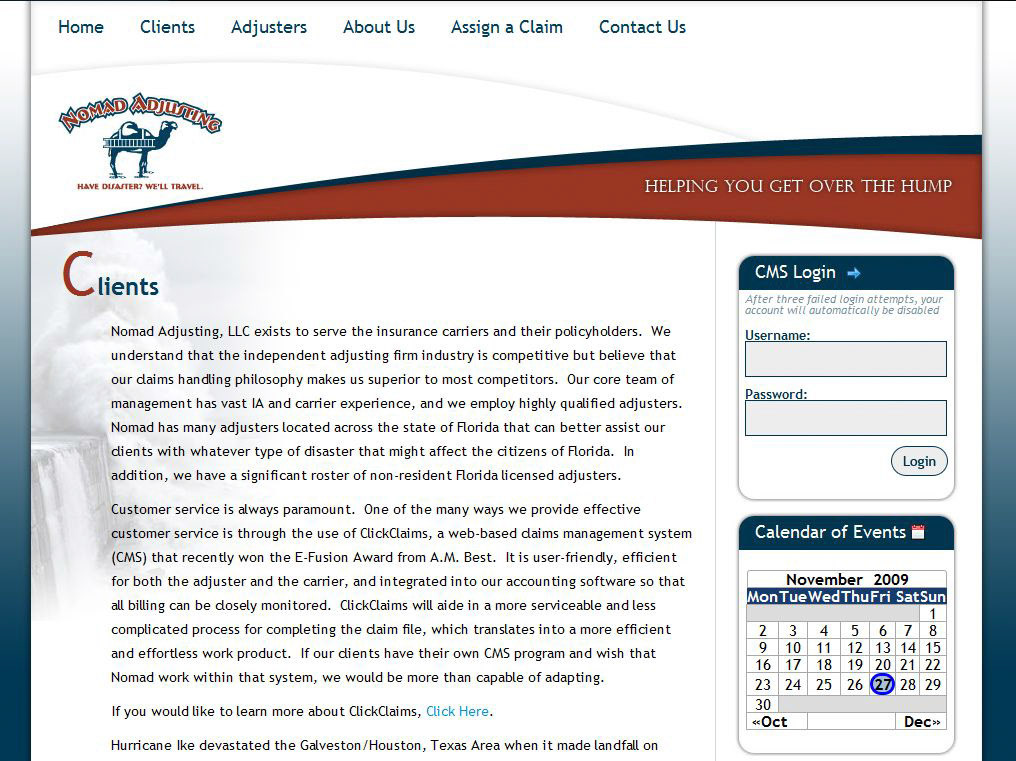 Home Clients Adjusters About Us Assign a Claim Contact Us

NOMAD ADJUSTING

HAVE DISASTER? WE'LL TRAVEL.

HELPING YOU GET OVER THE HUMP

Clients

Nomad Adjusting, LLC exists to serve the insurance carriers and their policyholders. We understand that the independent adjusting firm industry is competitive but believe that our claims handling philosophy makes us superior to most competitors. Our core team of management has vast IA and carrier experience, and we employ highly qualified adjusters. Nomad has many adjusters located across the state of Florida that can better assist our clients with whatever type of disaster that might affect the citizens of Florida. In addition, we have a significant roster of non-resident Florida licensed adjusters.

Customer service is always paramount. One of the many ways we provide effective customer service is through the use of ClickClaims, a web-based claims management system (CMS) that recently won the E-Fusion Award from A.M. Best. It is user-friendly, efficient for both the adjuster and the carrier, and integrated into our accounting software so that all billing can be closely monitored. ClickClaims will aide in a more serviceable and less complicated process for completing the claim file, which translates into a more efficient and effortless work product. If our clients have their own CMS program and wish that Nomad work within that system, we would be more than capable of adapting.

If you would like to learn more about ClickClaims, Click Here.

Hurricane Ike devastated the Galveston/Houston, Texas Area when it made landfall on

CMS Login

After three failed login attempts, your account will automatically be disabled

Username:

Password:

Login

Calendar of Events

November 2009

| Mon | Tue | Wed | Thu | Fri | Sat | Sun |
|---|---|---|---|---|---|---|
| | | | | | | 1 |
| 2 | 3 | 4 | 5 | 6 | 7 | 8 |
| 9 | 10 | 11 | 12 | 13 | 14 | 15 |
| 16 | 17 | 18 | 19 | 20 | 21 | 22 |
| 23 | 24 | 25 | 26 | 27 | 28 | 29 |
| 30 | | | | | | |

«Oct Dec»